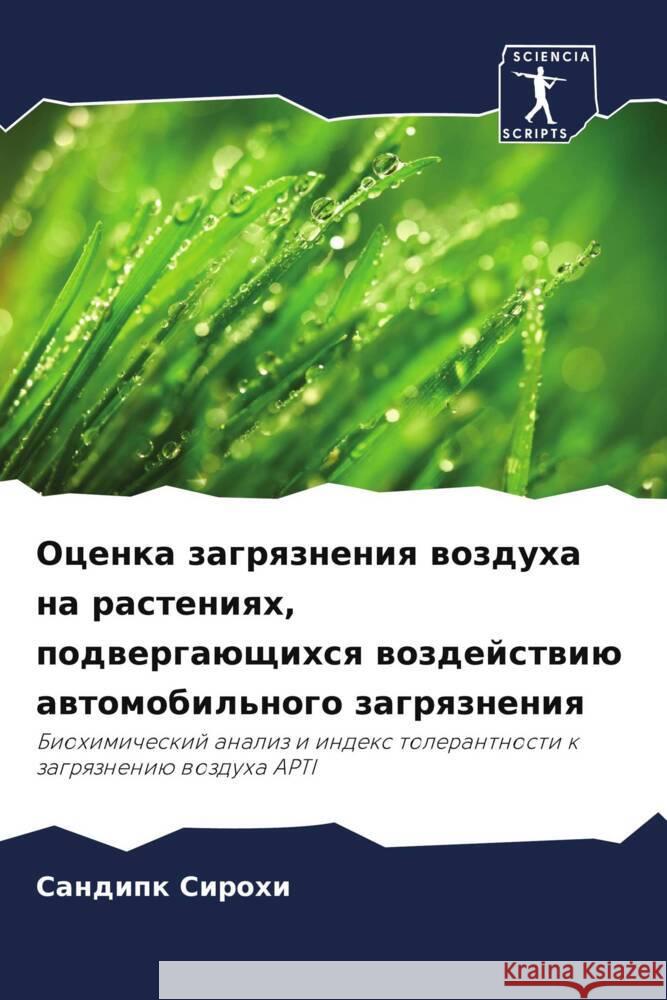 SCIENCIA
SCRIPTS

Оценка загрязнения воздуха на растениях, подвергающихся воздействию автомобильного загрязнения

Биохимический анализ и индекс толерантности к загрязнению воздуха APTI

Сандипк Сирохи